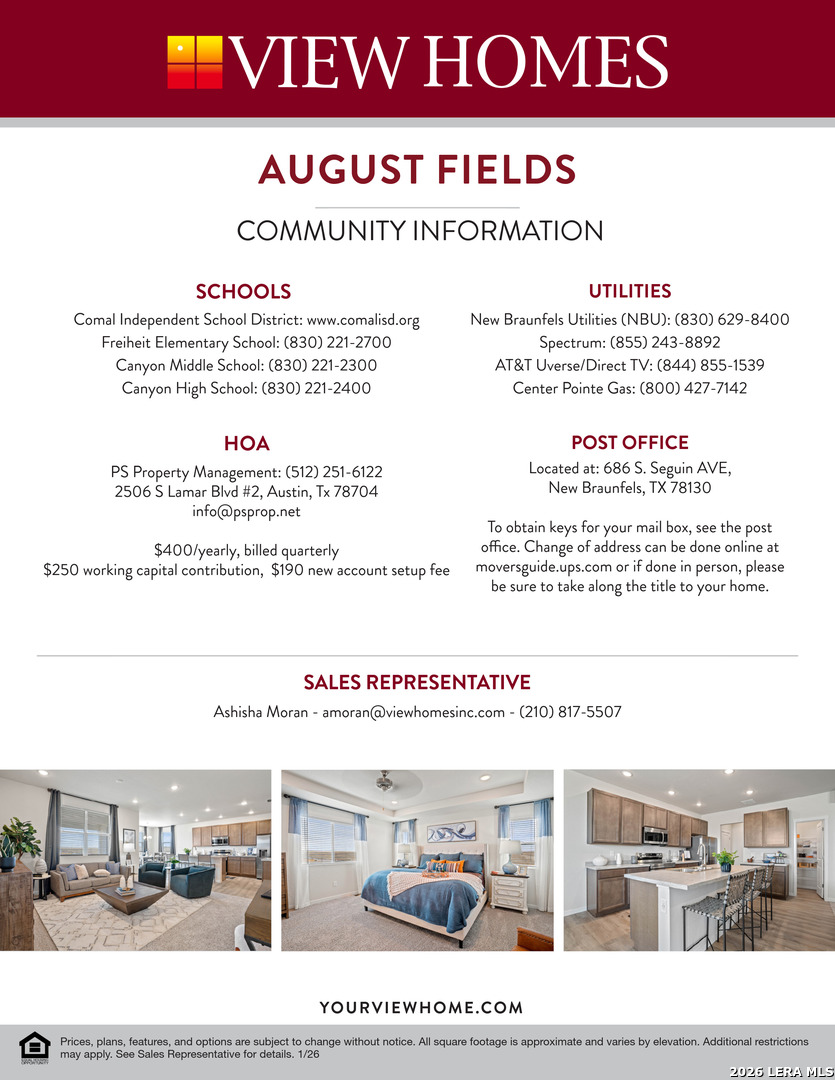 VIEW HOMES

AUGUST FIELDS

COMMUNITY INFORMATION

SCHOOLS

Comal Independent School District: www.comalisd.org
Freiheit Elementary School: (830) 221-2700
Canyon Middle School: (830) 221-2300
Canyon High School: (830) 221-2400

HOA

PS Property Management: (512) 251-6122
2506 S Lamar Blvd #2, Austin, Tx 78704
info@psprop.net

$400/yearly, billed quarterly
$250 working capital contribution, $190 new account setup fee

UTILITIES

New Braunfels Utilities (NBU): (830) 629-8400
Spectrum: (855) 243-8892
AT&T Uverse/Direct TV: (844) 855-1539
Center Pointe Gas: (800) 427-7142

POST OFFICE

Located at: 686 S. Seguin AVE,
New Braunfels, TX 78130

To obtain keys for your mail box, see the post office. Change of address can be done online at moversguide.ups.com or if done in person, please be sure to take along the title to your home.

SALES REPRESENTATIVE

Ashisha Moran - amoran@viewhomesinc.com - (210) 817-5507

YOURVIEWHOME.COM

Prices, plans, features, and options are subject to change without notice. All square footage is approximate and varies by elevation. Additional restrictions may apply. See Sales Representative for details. 1/26

2026 LERA MLS